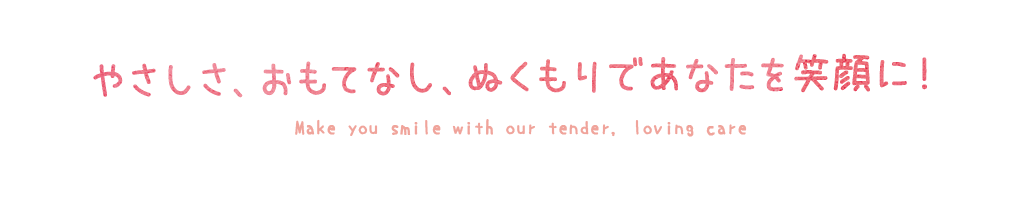 やさしさ、おもてなし、ぬくもりであなたを笑顔に！

Make you smile with our tender, loving care